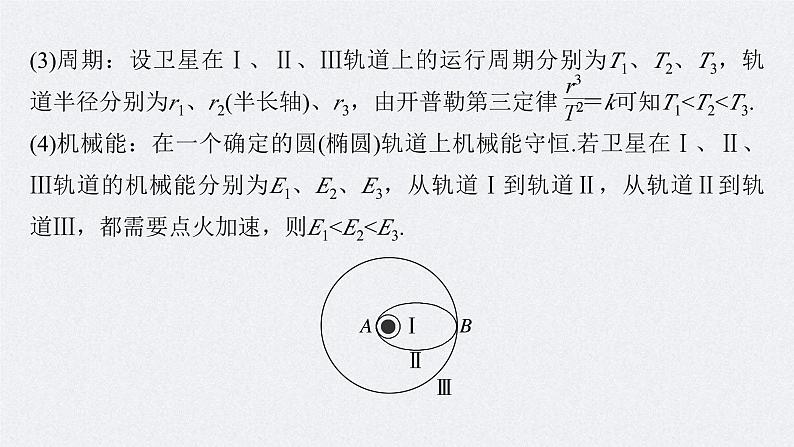 (3)周期：设卫星在Ⅰ、Ⅱ、Ⅲ轨道上的运行周期分别为$T_1$、$T_2$、$T_3$，轨道半径分别为$r_1$、$r_2$(半长轴)、$r_3$，由开普勒第三定律$\frac{r^3}{T^2}=k$可知$T_1<T_2<T_3$.

(4)机械能：在一个确定的圆(椭圆)轨道上机械能守恒.若卫星在Ⅰ、Ⅱ、Ⅲ轨道的机械能分别为$E_1$、$E_2$、$E_3$，从轨道Ⅰ到轨道Ⅱ，从轨道Ⅱ到轨道Ⅲ，都需要点火加速，则$E_1<E_2<E_3$.

A
Ⅰ
B
Ⅱ
Ⅲ